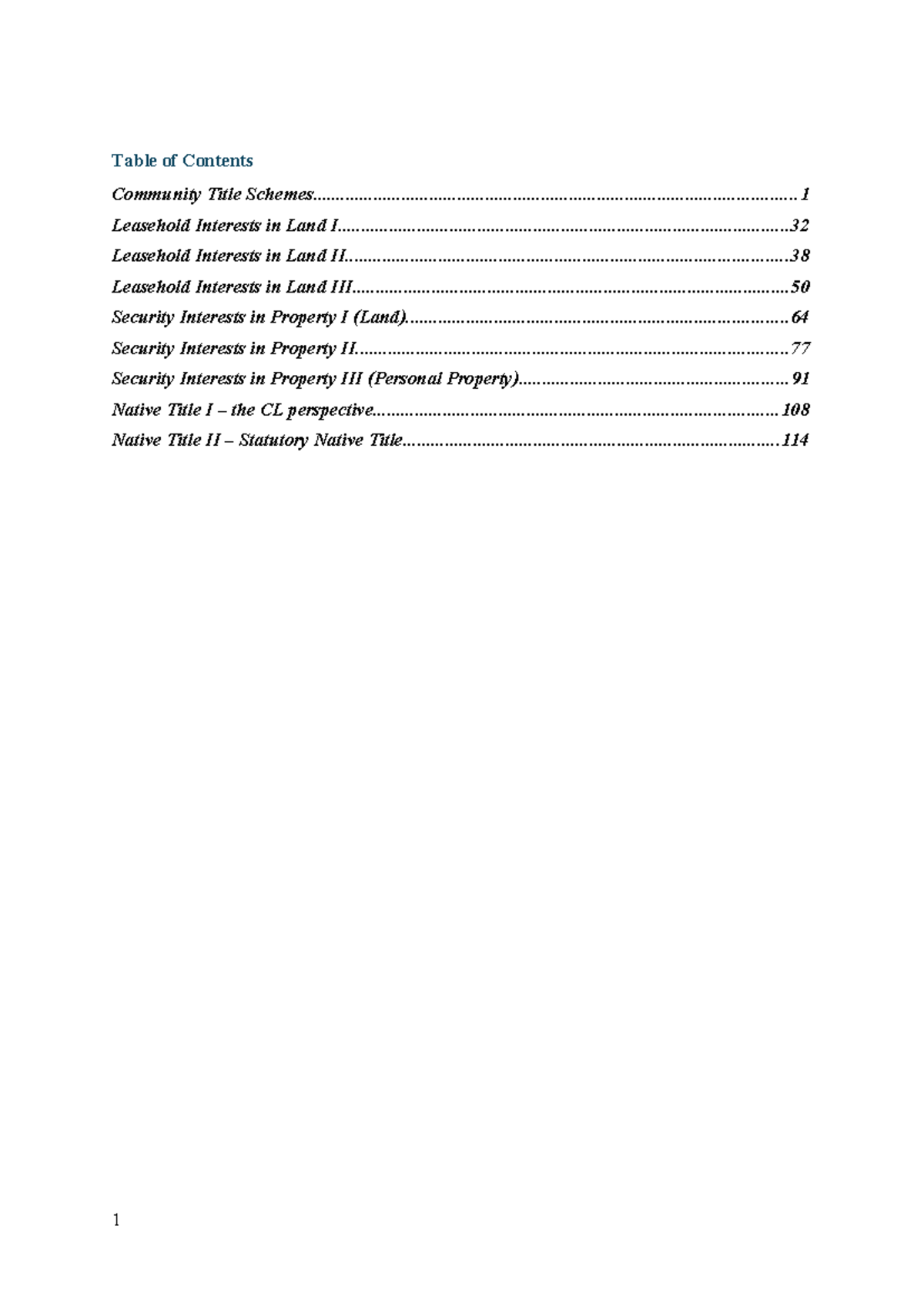 Table of Contents

Community Title Schemes 1
Leasehold Interests in Land I 32
Leasehold Interests in Land II 38
Leasehold Interests in Land III 50
Security Interests in Property I (Land) 64
Security Interests in Property II 77
Security Interests in Property III (Personal Property) 91
Native Title I – the CL perspective 108
Native Title II – Statutory Native Title 114

1